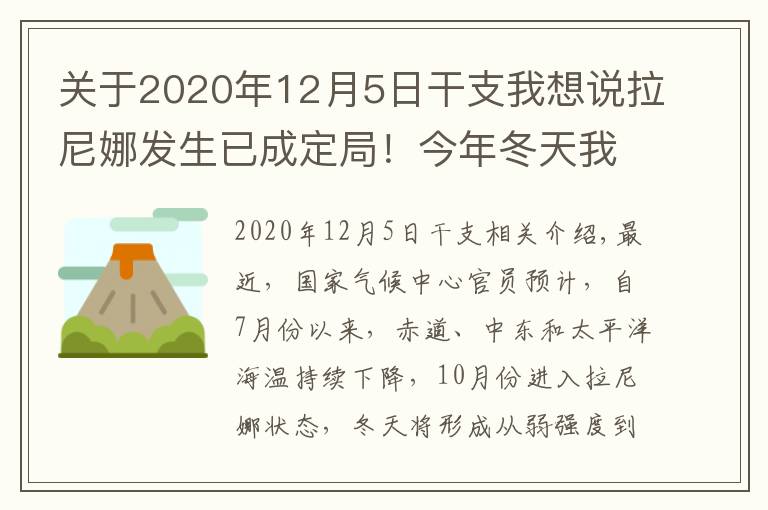 关于2020年12月5日干支我想说拉尼娜发生已成定局！今年冬天我

2020年12月5日干支相关介绍，最近，国家气候中心官员预计，自7月份以来，赤道、中东和太平洋海温持续下降，10月份进入拉尼娜状态，冬天将形成从弱强度到